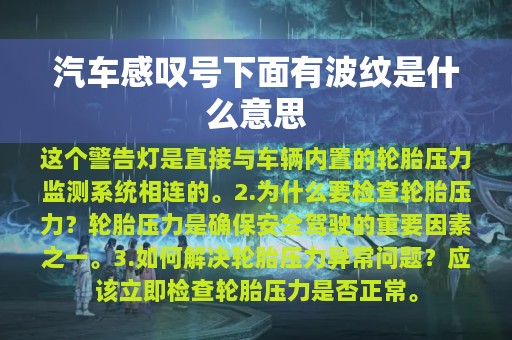 汽车感叹号下面有波纹是什么意思

这个警告灯是直接与车辆内置的轮胎压力监测系统相连的。2.为什么要检查轮胎压力？轮胎压力是确保安全驾驶的重要因素之一。3.如何解决轮胎压力异常问题？应该立即检查轮胎压力是否正常。